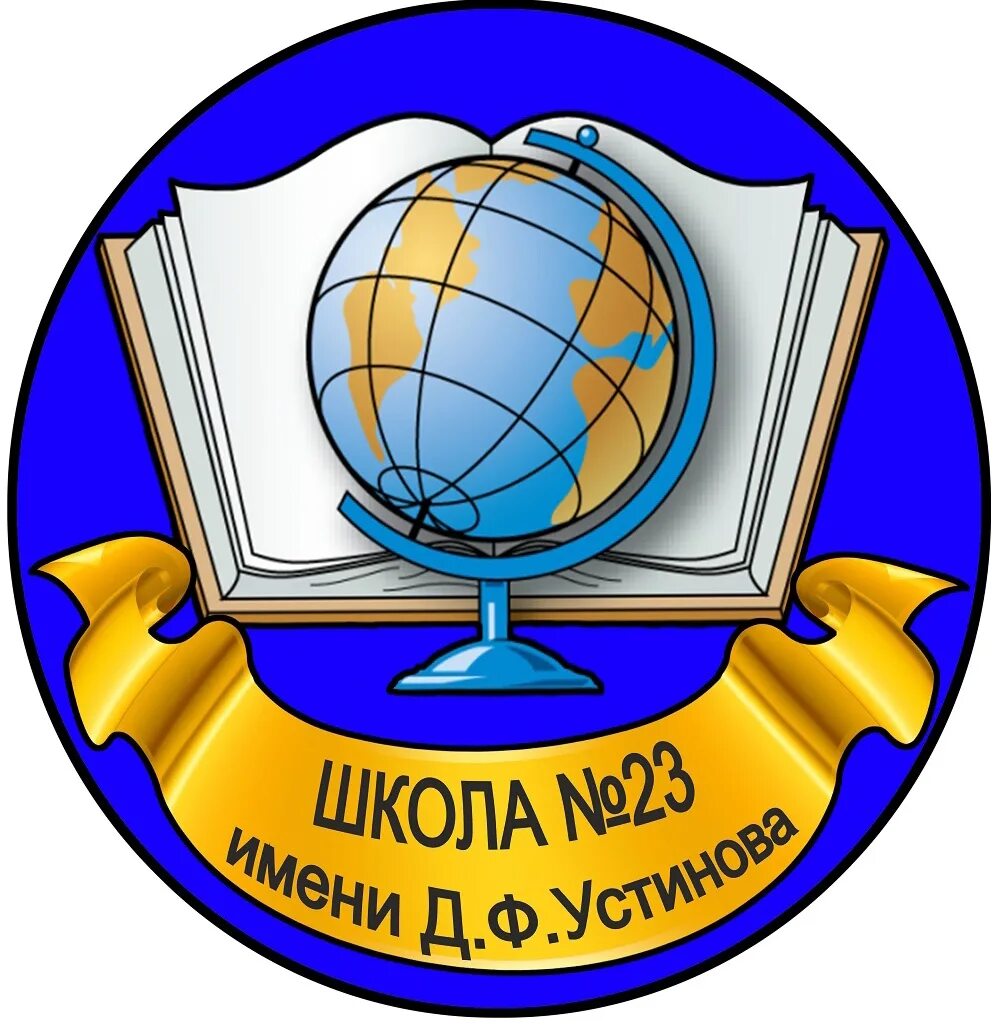 ШКОЛА №23
имени Д.Ф.Устинова